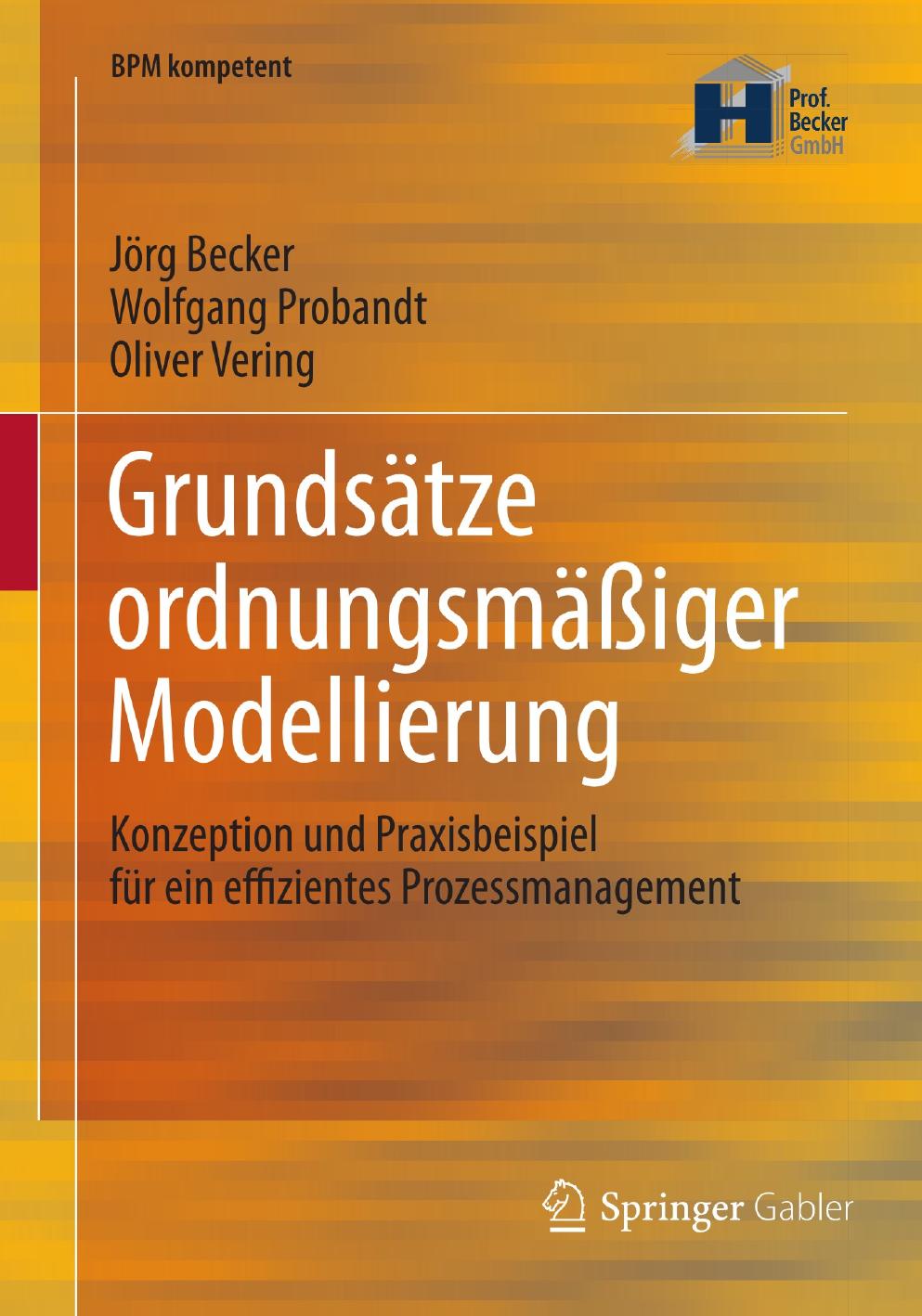 BPM kompetent

Prof. Becker GmbH

Jörg Becker
Wolfgang Probandt
Oliver Vering

Grundsätze ordnungsmäßiger Modellierung

Konzeption und Praxisbeispiel für ein effizientes Prozessmanagement

Springer Gabler